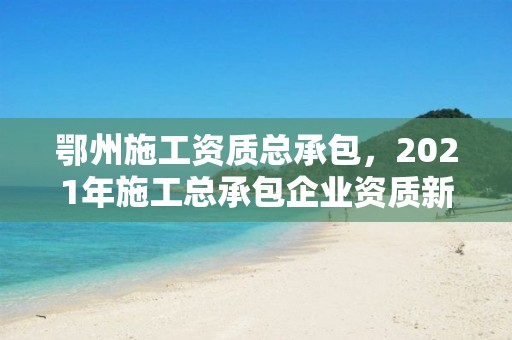 鄂州施工资质总承包，2021年施工总承包企业资质新